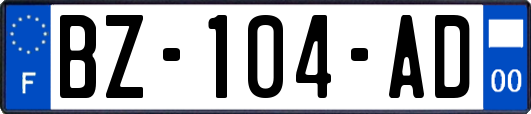 F

BZ-104-AD

00